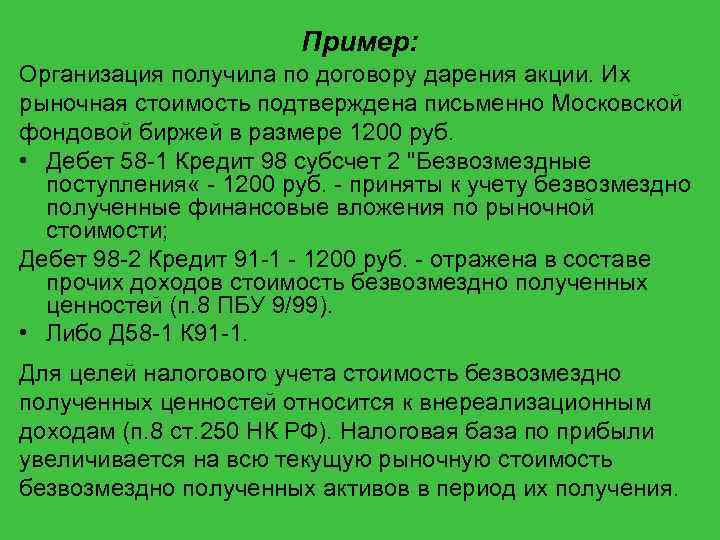 Пример:

Организация получила по договору дарения акции. Их рыночная стоимость подтверждена письменно Московской фондовой биржей в размере 1200 руб.

• Дебет 58-1 Кредит 98 субсчет 2 "Безвозмездные поступления« - 1200 руб. - приняты к учету безвозмездно полученные финансовые вложения по рыночной стоимости;

Дебет 98-2 Кредит 91-1 - 1200 руб. - отражена в составе прочих доходов стоимость безвозмездно полученных ценностей (п.8 ПБУ 9/99).

• Либо Д58-1 К91-1.

Для целей налогового учета стоимость безвозмездно полученных ценностей относится к внереализационным доходам (п.8 ст.250 НК РФ). Налоговая база по прибыли увеличивается на всю текущую рыночную стоимость безвозмездно полученных активов в период их получения.